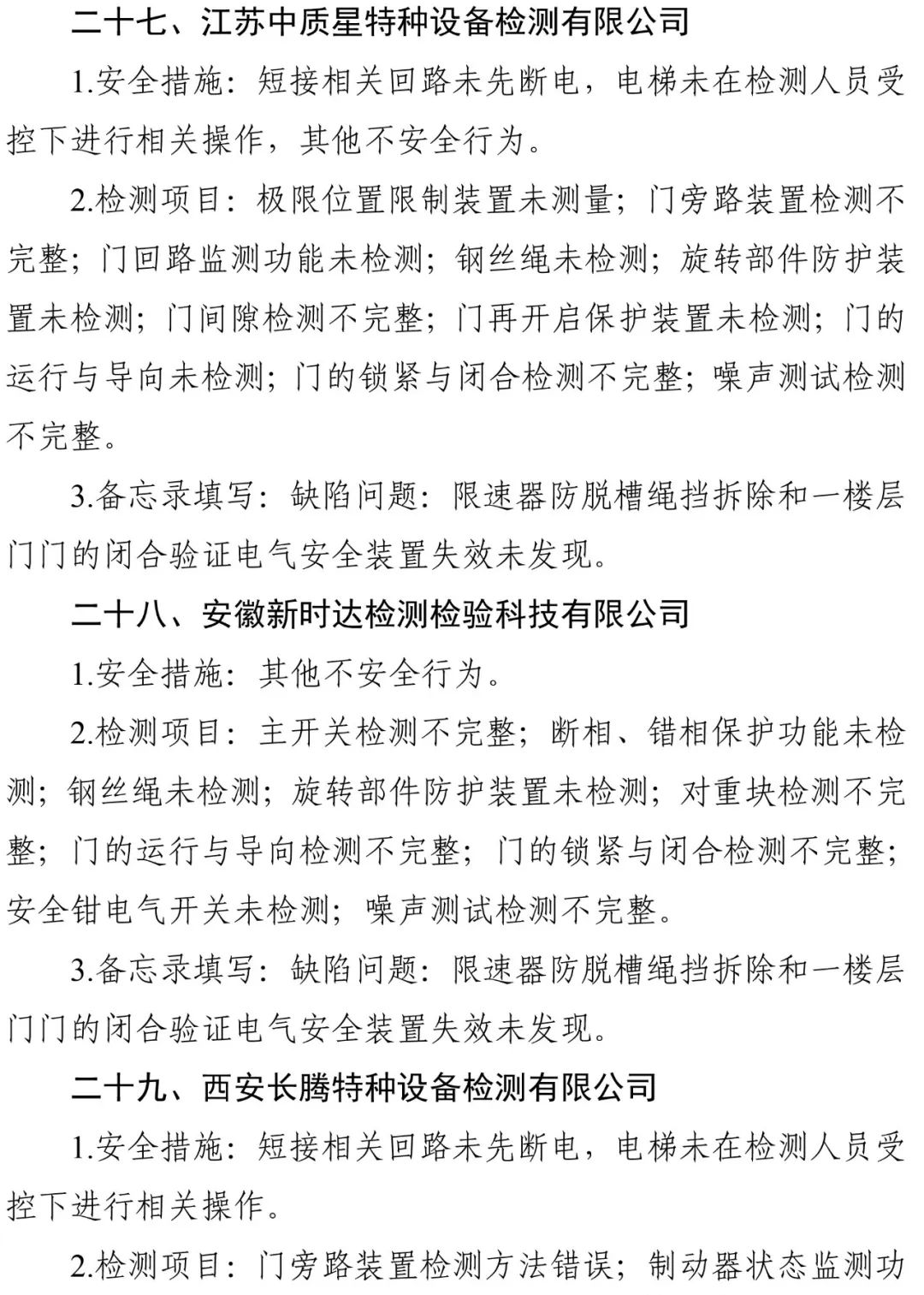 二十七、江苏中质星特种设备检测有限公司

1.安全措施：短接相关回路未先断电，电梯未在检测人员受控下进行相关操作，其他不安全行为。

2.检测项目：极限位置限制装置未测量；门旁路装置检测不完整；门回路监测功能未检测；钢丝绳未检测；旋转部件防护装置未检测；门间隙检测不完整；门再开启保护装置未检测；门的运行与导向未检测；门的锁紧与闭合检测不完整；噪声测试检测不完整。

3.备忘录填写：缺陷问题：限速器防脱槽绳挡拆除和一楼层门门的闭合验证电气安全装置失效未发现。

二十八、安徽新时达检测检验科技有限公司

1.安全措施：其他不安全行为。

2.检测项目：主开关检测不完整；断相、错相保护功能未检测；钢丝绳未检测；旋转部件防护装置未检测；对重块检测不完整；门的运行与导向检测不完整；门的锁紧与闭合检测不完整；安全钳电气开关未检测；噪声测试检测不完整。

3.备忘录填写：缺陷问题：限速器防脱槽绳挡拆除和一楼层门门的闭合验证电气安全装置失效未发现。

二十九、西安长腾特种设备检测有限公司

1.安全措施：短接相关回路未先断电，电梯未在检测人员受控下进行相关操作。

2.检测项目：门旁路装置检测方法错误；制动器状态监测功